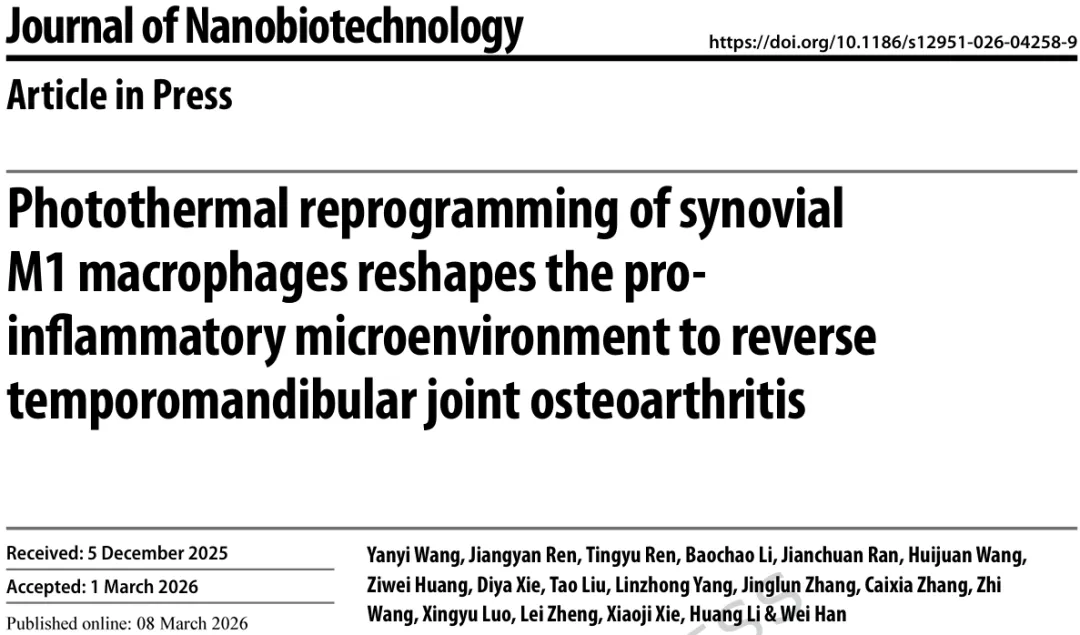 Journal of Nanobiotechnology

https://doi.org/10.1186/s12951-026-04258-9

Article in Press

Photothermal reprogramming of synovial M1 macrophages reshapes the pro-inflammatory microenvironment to reverse temporomandibular joint osteoarthritis

Received: 5 December 2025

Accepted: 1 March 2026

Published online: 08 March 2026

Yanyi Wang, Jiangyan Ren, Tingyu Ren, Baochao Li, Jianchuan Ran, Huijuan Wang, Ziwei Huang, Diya Xie, Tao Liu, Linzhong Yang, Jinglun Zhang, Caixia Zhang, Zhi Wang, Xingyu Luo, Lei Zheng, Xiaoji Xie, Huang Li & Wei Han